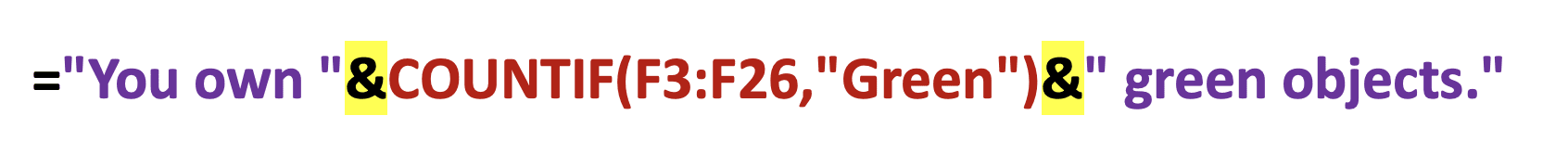 ="You own "&COUNTIF(F3:F26,"Green")&" green objects."